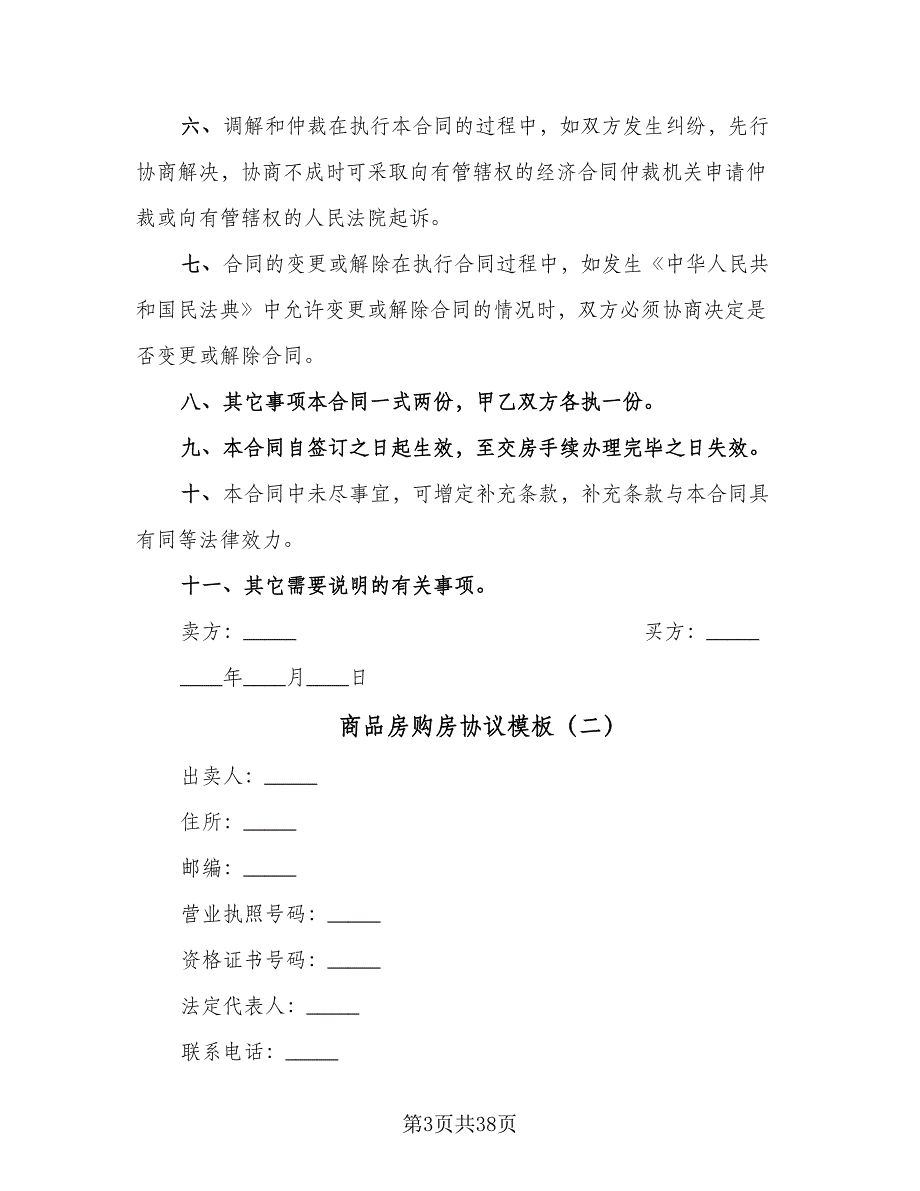 六、调解和仲裁在执行本合同的过程中，如双方发生纠纷，先行协商解决，协商不成时可采取向有管辖权的经济合同仲裁机关申请仲裁或向有管辖权的人民法院起诉。

七、合同的变更或解除在执行合同过程中，如发生《中华人民共和国民法典》中允许变更或解除合同的情况时，双方必须协商决定是否变更或解除合同。

八、其它事项本合同一式两份，甲乙双方各执一份。

九、本合同自签订之日起生效，至交房手续办理完毕之日失效。

十、本合同中未尽事宜，可增定补充条款，补充条款与本合同具有同等法律效力。

十一、其它需要说明的有关事项。

卖方：_____

买方：_____

____年____月____日

商品房购房协议模板（二）

出卖人：_____

住所：_____

邮编：_____

营业执照号码：_____

资格证书号码：_____

法定代表人：_____

联系电话：_____

第3页共38页